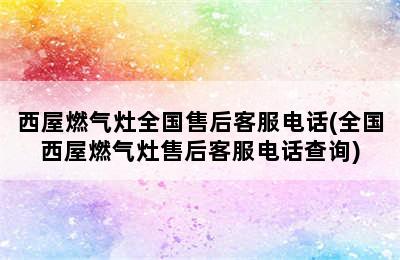 西屋燃气灶全国售后客服电话(全国西屋燃气灶售后客服电话查询)